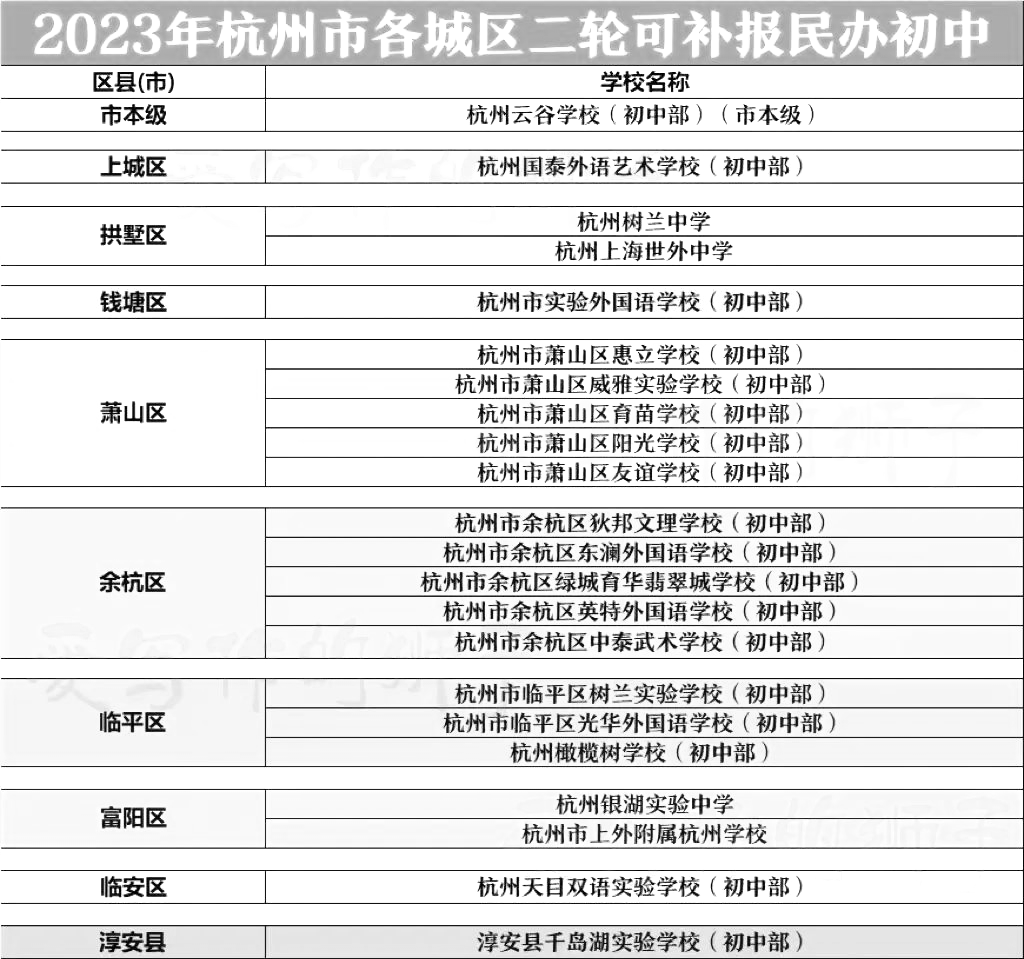 2023年杭州市各城区二轮可补报民办初中

| 区县(市) | 学校名称 |
|---|---|
| 市本级 | 杭州云谷学校（初中部）（市本级） |
| 上城区 | 杭州国泰外语艺术学校（初中部） |
| 拱墅区 | 杭州树兰中学 |
| | 杭州上海世外中学 |
| 钱塘区 | 杭州市实验外国语学校（初中部） |
| 萧山区 | 杭州市萧山区惠立学校（初中部） |
| | 杭州市萧山区威雅实验学校（初中部） |
| | 杭州市萧山区育苗学校（初中部） |
| | 杭州市萧山区阳光学校（初中部） |
| | 杭州市萧山区友谊学校（初中部） |
| 余杭区 | 杭州市余杭区狄邦文理学校（初中部） |
| | 杭州市余杭区东澜外国语学校（初中部） |
| | 杭州市余杭区绿城育华翡翠城学校（初中部） |
| | 杭州市余杭区英特外国语学校（初中部） |
| | 杭州市余杭区中泰武术学校（初中部） |
| 临平区 | 杭州市临平区树兰实验学校（初中部） |
| | 杭州市临平区光华外国语学校（初中部） |
| | 杭州橄榄树学校（初中部） |
| 富阳区 | 杭州银湖实验中学 |
| | 杭州市上外附属杭州学校 |
| 临安区 | 杭州天目双语实验学校（初中部） |
| 淳安县 | 淳安县千岛湖实验学校（初中部） |